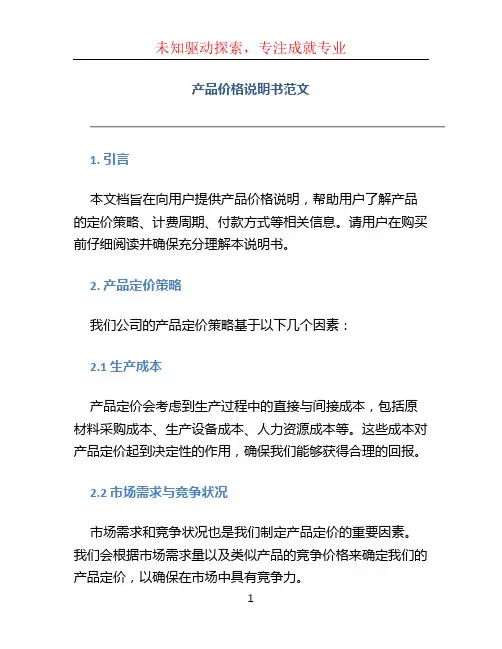 未知驱动探索，专注成就专业

产品价格说明书范文

1. 引言

本文档旨在向用户提供产品价格说明，帮助用户了解产品的定价策略、计费周期、付款方式等相关信息。请用户在购买前仔细阅读并确保充分理解本说明书。

2. 产品定价策略

我们公司的产品定价策略基于以下几个因素：

2.1 生产成本

产品定价会考虑到生产过程中的直接与间接成本，包括原材料采购成本、生产设备成本、人力资源成本等。这些成本对产品定价起到决定性的作用，确保我们能够获得合理的回报。

2.2 市场需求与竞争状况

市场需求和竞争状况也是我们制定产品定价的重要因素。我们会根据市场需求量以及类似产品的竞争价格来确定我们的产品定价，以确保在市场中具有竞争力。

1